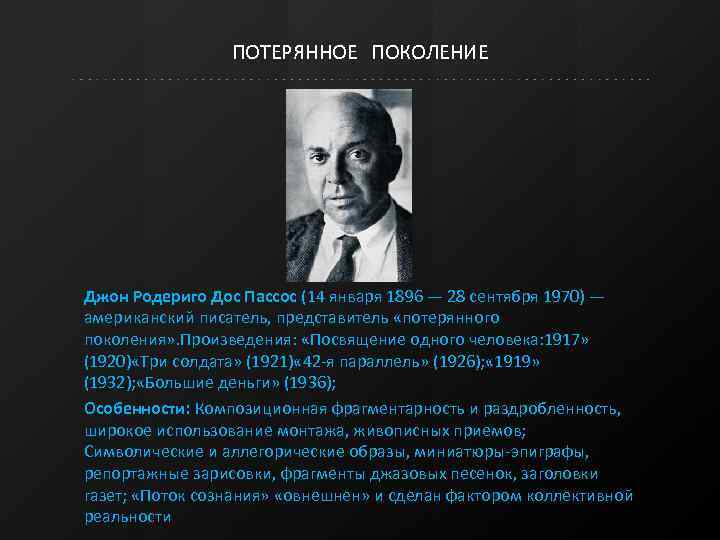 ПОТЕРЯННОЕ ПОКОЛЕНИЕ

Джон Родериго Дос Пассос (14 января 1896 — 28 сентября 1970) — американский писатель, представитель «потерянного поколения».Произведения: «Посвящение одного человека:1917» (1920)«Три солдата» (1921)«42-я параллель» (1926);«1919» (1932);«Большие деньги» (1936);

Особенности: Композиционная фрагментарность и раздробленность, широкое использование монтажа, живописных приемов; Символические и аллегорические образы, миниатюры-эпиграфы, репортажные зарисовки, фрагменты джазовых песенок, заголовки газет; «Поток сознания» «овнешнен» и сделан фактором коллективной реальности